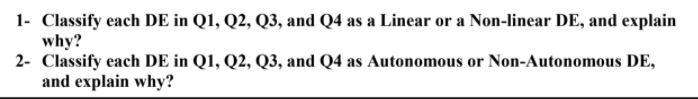 1- Classify each DE in Q1, Q2, Q3, and Q4 as a Linear or a Non-linear DE, and explain why?
2- Classify each DE in Q1, Q2, Q3, and Q4 as Autonomous or Non-Autonomous DE, and explain why?